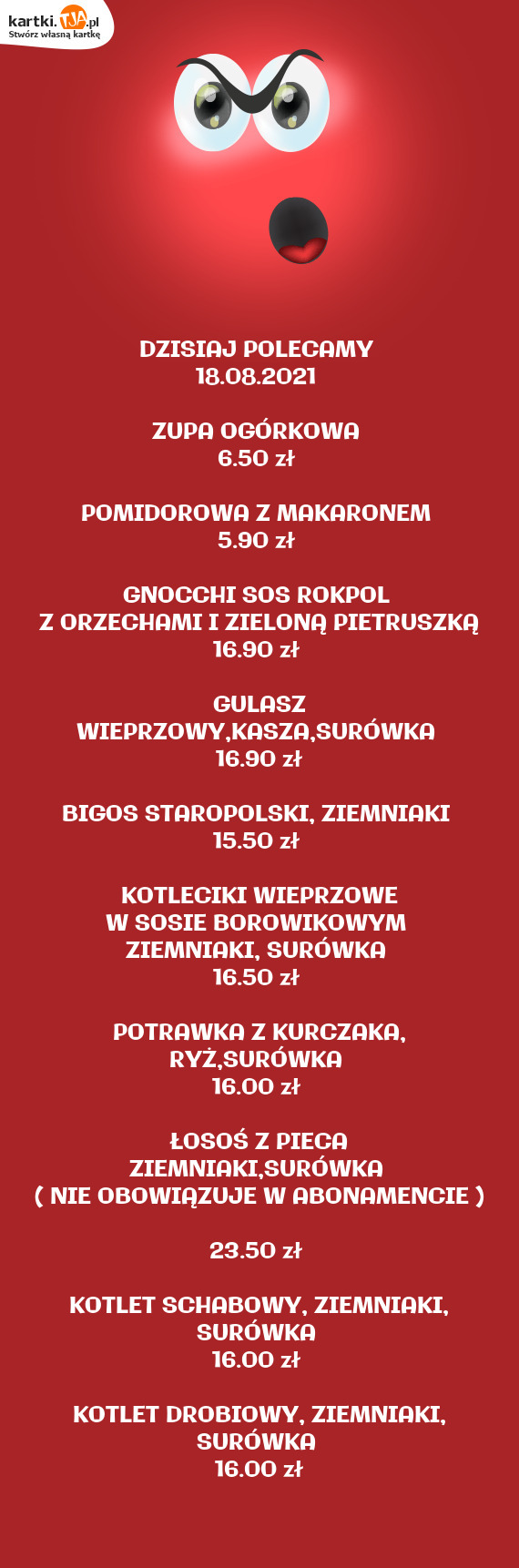 kartki.TJA.pl
Stwórz własną kartkę

DZISIAJ POLECAMY
18.08.2021

ZUPA OGÓRKOWA
6.50 zł

POMIDOROWA Z MAKARONEM
5.90 zł

GNOCCHI SOS ROKPOL
Z ORZECHAMI I ZIELONĄ PIETRUSZKĄ
16.90 zł

GULASZ
WIEPRZOWY,KASZA,SURÓWKA
16.90 zł

BIGOS STAROPOLSKI, ZIEMNIAKI
15.50 zł

KOTLECIKI WIEPRZOWE
W SOSIE BOROWIKOWYM
ZIEMNIAKI, SURÓWKA
16.50 zł

POTRAWKA Z KURCZAKA,
RYŻ,SURÓWKA
16.00 zł

ŁOSOŚ Z PIECA
ZIEMNIAKI,SURÓWKA
( NIE OBOWIĄZUJE W ABONAMENCIE )

23.50 zł

KOTLET SCHABOWY, ZIEMNIAKI,
SURÓWKA
16.00 zł

KOTLET DROBIOWY, ZIEMNIAKI,
SURÓWKA
16.00 zł